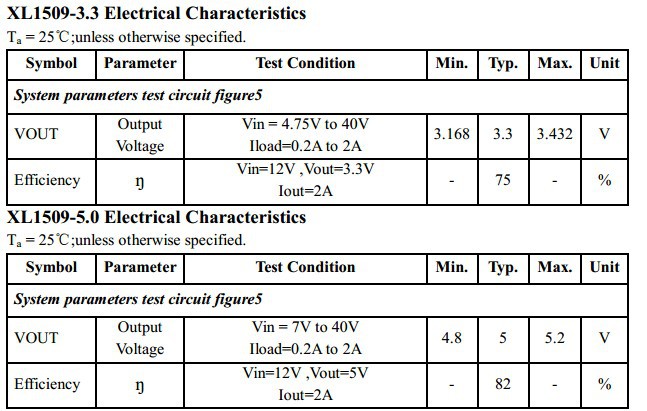 XL1509-3.3 Electrical Characteristics

$T_a$ = 25℃;unless otherwise specified.

| Symbol | Parameter | Test Condition | Min. | Typ. | Max. | Unit |
|---|---|---|---|---|---|---|
| System parameters test circuit figure5 | | | | | | |
| VOUT | Output Voltage | Vin = 4.75V to 40V Iload=0.2A to 2A | 3.168 | 3.3 | 3.432 | V |
| Efficiency | ŋ | Vin=12V ,Vout=3.3V Iout=2A | - | 75 | - | % |

XL1509-5.0 Electrical Characteristics

$T_a$ = 25℃;unless otherwise specified.

| Symbol | Parameter | Test Condition | Min. | Typ. | Max. | Unit |
|---|---|---|---|---|---|---|
| System parameters test circuit figure5 | | | | | | |
| VOUT | Output Voltage | Vin = 7V to 40V Iload=0.2A to 2A | 4.8 | 5 | 5.2 | V |
| Efficiency | ŋ | Vin=12V ,Vout=5V Iout=2A | - | 82 | - | % |